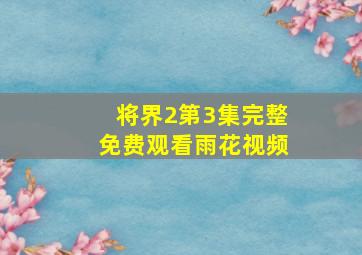 将界2第3集完整
免费观看雨花视频